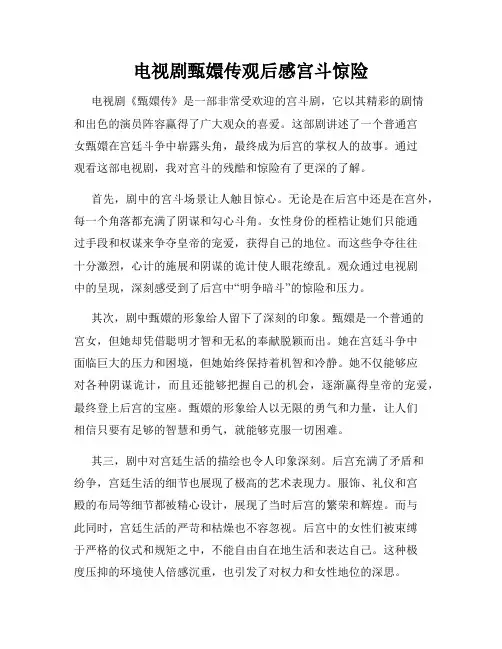 电视剧甄嬛传观后感宫斗惊险

电视剧《甄嬛传》是一部非常受欢迎的宫斗剧，它以其精彩的剧情和出色的演员阵容赢得了广大观众的喜爱。这部剧讲述了一个普通宫女甄嬛在宫廷斗争中崭露头角，最终成为后宫的掌权人的故事。通过观看这部电视剧，我对宫斗的残酷和惊险有了更深的了解。

首先，剧中的宫斗场景让人触目惊心。无论是在后宫中还是在宫外，每一个角落都充满了阴谋和勾心斗角。女性身份的桎梏让她们只能通过手段和权谋来争夺皇帝的宠爱，获得自己的地位。而这些争夺往往十分激烈，心计的施展和阴谋的诡计使人眼花缭乱。观众通过电视剧中的呈现，深刻感受到了后宫中“明争暗斗”的惊险和压力。

其次，剧中甄嬛的形象给人留下了深刻的印象。甄嬛是一个普通的宫女，但她却凭借聪明才智和无私的奉献脱颖而出。她在宫廷斗争中面临巨大的压力和困境，但她始终保持着机智和冷静。她不仅能够应对各种阴谋诡计，而且还能够把握自己的机会，逐渐赢得皇帝的宠爱，最终登上后宫的宝座。甄嬛的形象给人以无限的勇气和力量，让人们相信只要有足够的智慧和勇气，就能够克服一切困难。

其三，剧中对宫廷生活的描绘也令人印象深刻。后宫充满了矛盾和纷争，宫廷生活的细节也展现了极高的艺术表现力。服饰、礼仪和宫殿的布局等细节都被精心设计，展现了当时后宫的繁荣和辉煌。而与此同时，宫廷生活的严苛和枯燥也不容忽视。后宫中的女性们被束缚于严格的仪式和规矩之中，不能自由自在地生活和表达自己。这种极度压抑的环境使人倍感沉重，也引发了对权力和女性地位的深思。